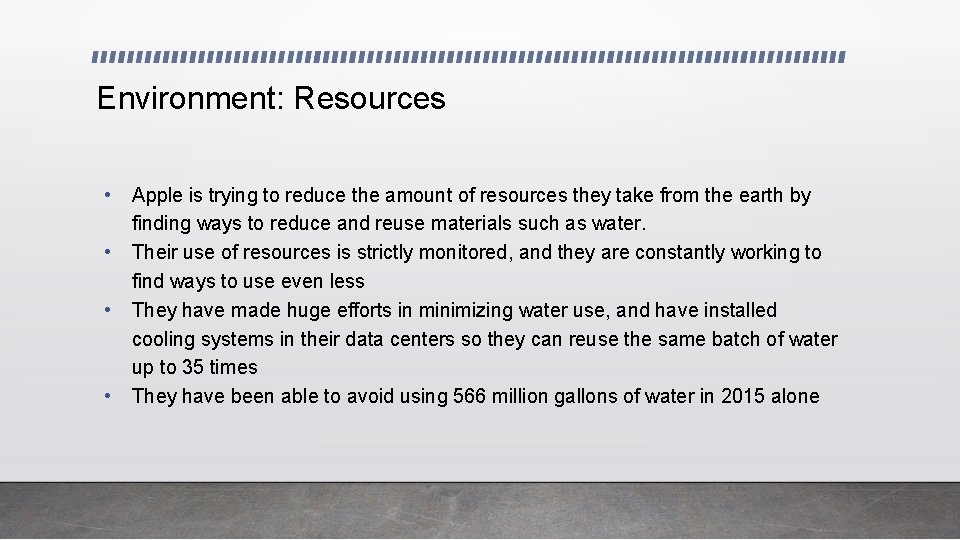 Environment: Resources

• Apple is trying to reduce the amount of resources they take from the earth by finding ways to reduce and reuse materials such as water.
• Their use of resources is strictly monitored, and they are constantly working to find ways to use even less
• They have made huge efforts in minimizing water use, and have installed cooling systems in their data centers so they can reuse the same batch of water up to 35 times
• They have been able to avoid using 566 million gallons of water in 2015 alone